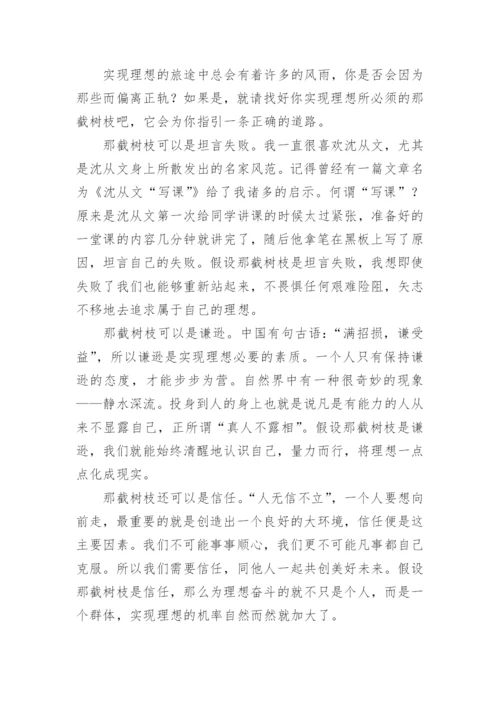 实现理想的旅途中总会有着许多的风雨，你是否会因为那些而偏离正轨？如果是，就请找好你实现理想所必须的那截树枝吧，它会为你指引一条正确的道路。

那截树枝可以是坦言失败。我一直很喜欢沈从文，尤其是沈从文身上所散发出的名家风范。记得曾经有一篇文章名为《沈从文“写课”》给了我诸多的启示。何谓“写课”？原来是沈从文第一次给同学讲课的时候太过紧张，准备好的一堂课的内容几分钟就讲完了，随后他拿笔在黑板上写了原因，坦言自己的失败。假设那截树枝是坦言失败，我想即使失败了我们也能够重新站起来，不畏惧任何艰难险阻，矢志不移地去追求属于自己的理想。

那截树枝可以是谦逊。中国有句古语：“满招损，谦受益”，所以谦逊是实现理想必要的素质。一个人只有保持谦逊的态度，才能步步为营。自然界中有一种很奇妙的现象——静水深流。投身到人的身上也就是说凡是有能力的人从来不显露自己，正所谓“真人不露相”。假设那截树枝是谦逊，我们就能始终清醒地认识自己，量力而行，将理想一点点化成现实。

那截树枝还可以是信任。“人无信不立”，一个人要想向前走，最重要的就是创造出一个良好的大环境，信任便是这主要因素。我们不可能事事顺心，我们更不可能凡事都自己克服。所以我们需要信任，同他人一起共创美好未来。假设那截树枝是信任，那么为理想奋斗的就不只是个人，而是一个群体，实现理想的机率自然而然就加大了。